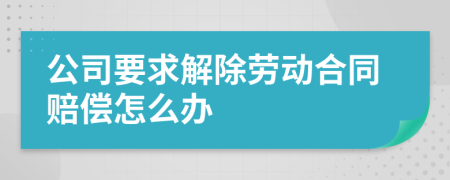 公司要求解除劳动合同赔偿怎么办